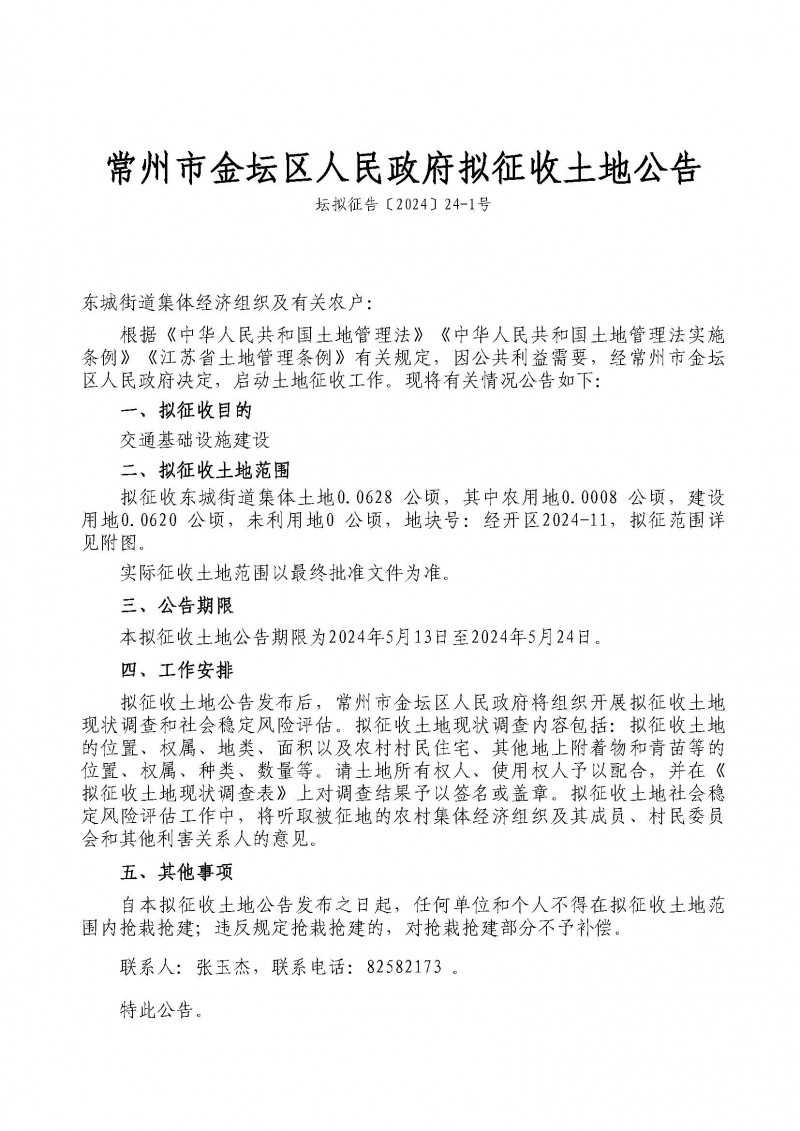 常州市金坛区人民政府拟征收土地公告

坛拟征告〔2024〕24-1号

东城街道集体经济组织及有关农户：

根据《中华人民共和国土地管理法》《中华人民共和国土地管理法实施条例》《江苏省土地管理条例》有关规定，因公共利益需要，经常州市金坛区人民政府决定，启动土地征收工作。现将有关情况公告如下：

一、拟征收目的

交通基础设施建设

二、拟征收土地范围

拟征收东城街道集体土地0.0628公顷，其中农用地0.0008公顷，建设用地0.0620公顷，未利用地0公顷，地块号：经开区2024-11，拟征范围详见附图。

实际征收土地范围以最终批准文件为准。

三、公告期限

本拟征收土地公告期限为2024年5月13日至2024年5月24日。

四、工作安排

拟征收土地公告发布后，常州市金坛区人民政府将组织开展拟征收土地现状调查和社会稳定风险评估。拟征收土地现状调查内容包括：拟征收土地的位置、权属、地类、面积以及农村村民住宅、其他地上附着物和青苗等的位置、权属、种类、数量等。请土地所有权人、使用权人予以配合，并在《拟征收土地现状调查表》上对调查结果予以签名或盖章。拟征收土地社会稳定风险评估工作中，将听取被征地的农村集体经济组织及其成员、村民委员会和其他利害关系人的意见。

五、其他事项

自本拟征收土地公告发布之日起，任何单位和个人不得在拟征收土地范围内抢栽抢建；违反规定抢栽抢建的，对抢栽抢建部分不予补偿。

联系人：张玉杰，联系电话：82582173。

特此公告。